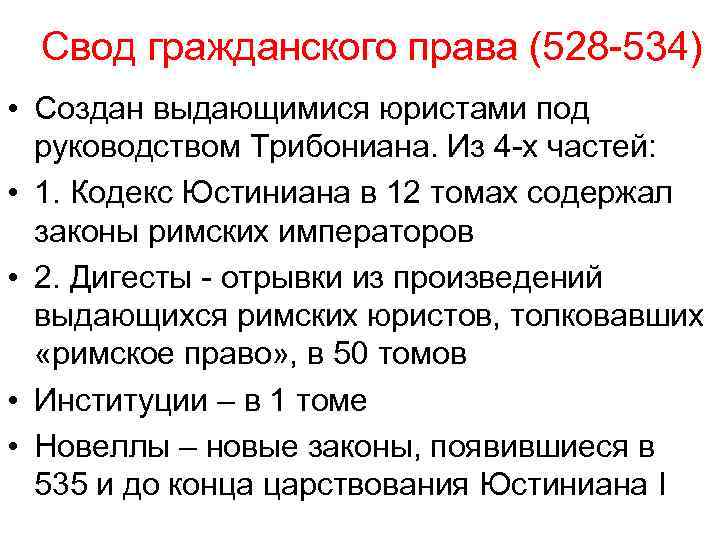 Свод гражданского права (528-534)

• Создан выдающимися юристами под руководством Трибониана. Из 4-х частей:

• 1. Кодекс Юстиниана в 12 томах содержал законы римских императоров

• 2. Дигесты - отрывки из произведений выдающихся римских юристов, толковавших «римское право», в 50 томов

• Институции – в 1 томе

• Новеллы – новые законы, появившиеся в 535 и до конца царствования Юстиниана I